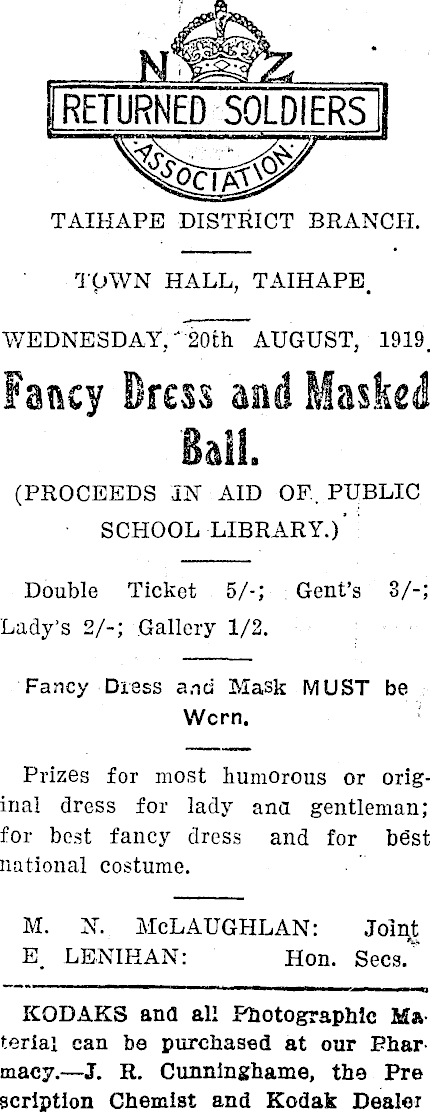 N Z
RETURNED SOLDIERS
ASSOCIATION

TAIHAPE DISTRICT BRANCH.

TOWN HALL, TAIHAPE.

WEDNESDAY, 20th AUGUST, 1919.

Fancy Dress and Masked Ball.

(PROCEEDS IN AID OF PUBLIC SCHOOL LIBRARY.)

Double Ticket 5/-; Gent's 3/-; Lady's 2/-; Gallery 1/2.

Fancy Dress and Mask MUST be Worn.

Prizes for most humorous or original dress for lady and gentleman; for best fancy dress and for best national costume.

M. N. McLAUGHLAN: Joint
E. LENIHAN: Hon. Secs.

KODAKS and all Photographic Material can be purchased at our Pharmacy.—J. R. Cunninghame, the Prescription Chemist and Kodak Dealer